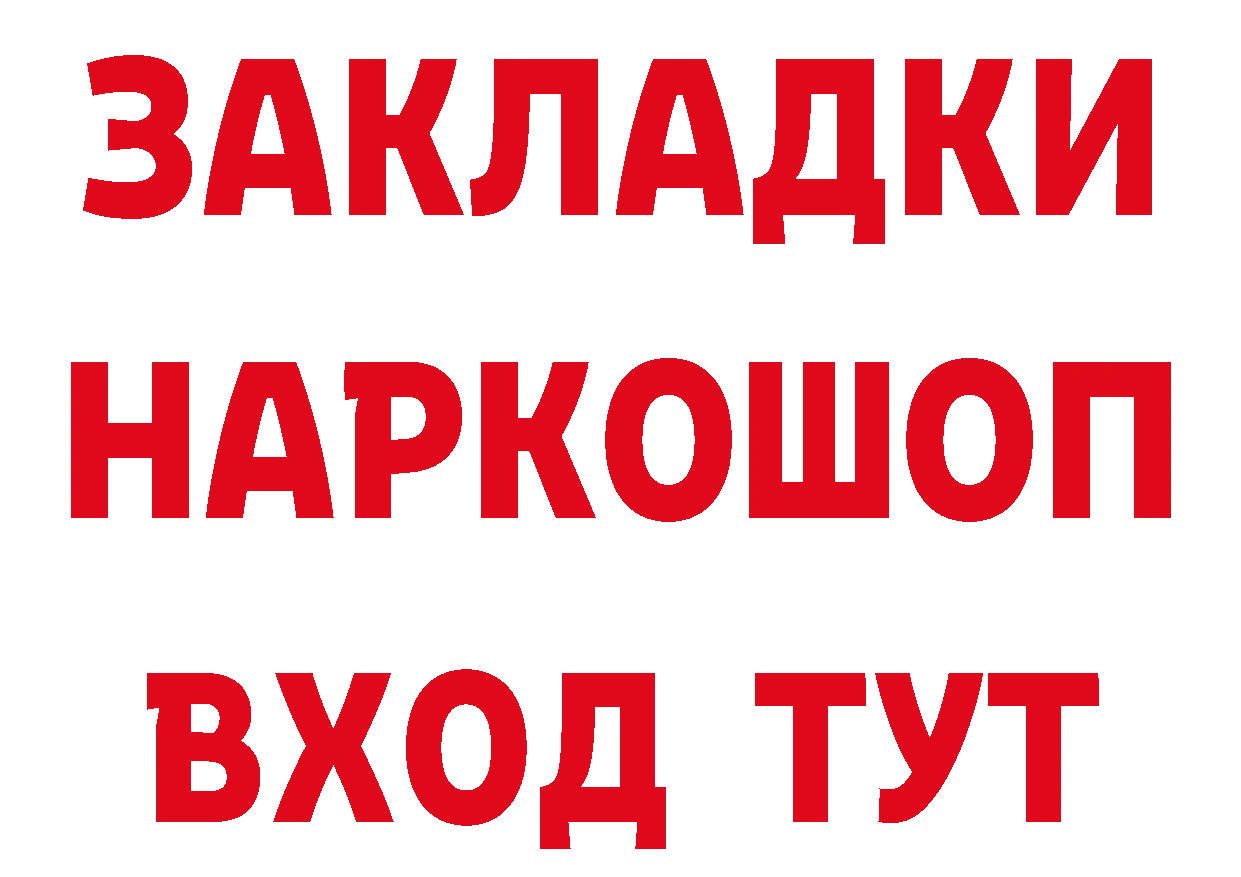 ЗАКЛАДКИ НАРКОШОП ВХОД ТУТ